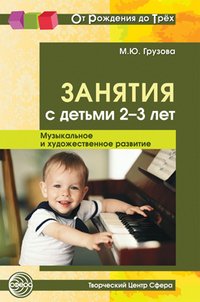 От Рождения до Трёх

М.Ю. Грузова

ЗАНЯТИЯ с детьми 2–3 лет

Музыкальное и художественное развитие

сфера

Творческий Центр Сфера